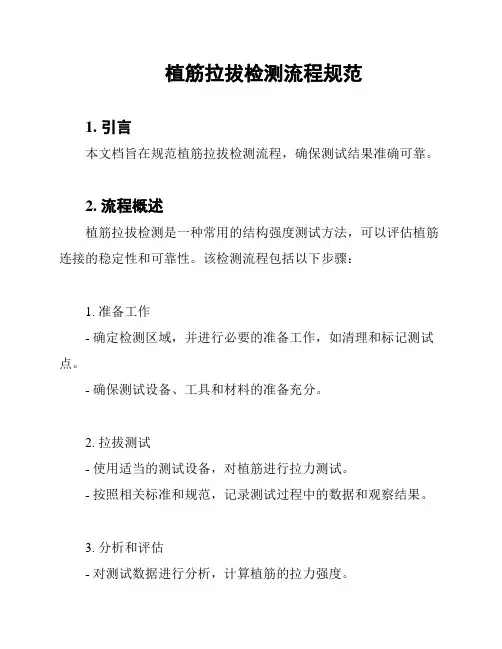 植筋拉拔检测流程规范

1. 引言

本文档旨在规范植筋拉拔检测流程，确保测试结果准确可靠。

2. 流程概述

植筋拉拔检测是一种常用的结构强度测试方法，可以评估植筋连接的稳定性和可靠性。该检测流程包括以下步骤：

1. 准备工作

- 确定检测区域，并进行必要的准备工作，如清理和标记测试点。

- 确保测试设备、工具和材料的准备充分。

2. 拉拔测试

- 使用适当的测试设备，对植筋进行拉力测试。

- 按照相关标准和规范，记录测试过程中的数据和观察结果。

3. 分析和评估

- 对测试数据进行分析，计算植筋的拉力强度。